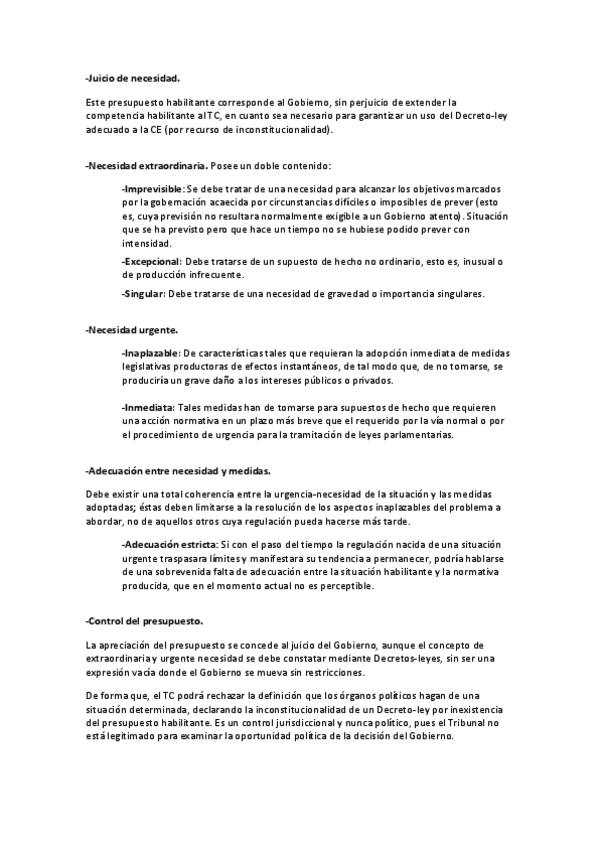 -Juicio de necesidad.

Este presupuesto habilitante corresponde al Gobierno, sin perjuicio de extender la competencia habilitante al TC, en cuanto sea necesario para garantizar un uso del Decreto-ley adecuado a la CE (por recurso de inconstitucionalidad).

-Necesidad extraordinaria. Posee un doble contenido:

-Imprevisible: Se debe tratar de una necesidad para alcanzar los objetivos marcados por la gobernación acaecida por circunstancias difíciles o imposibles de prever (esto es, cuya previsión no resultara normalmente exigible a un Gobierno atento). Situación que se ha previsto pero que hace un tiempo no se hubiese podido prever con intensidad.

-Excepcional: Debe tratarse de un supuesto de hecho no ordinario, esto es, inusual o de producción infrecuente.

-Singular: Debe tratarse de una necesidad de gravedad o importancia singulares.

-Necesidad urgente.

-Inaplazable: De características tales que requieran la adopción inmediata de medidas legislativas productoras de efectos instantáneos, de tal modo que, de no tomarse, se produciría un grave daño a los intereses públicos o privados.

-Inmediata: Tales medidas han de tomarse para supuestos de hecho que requieren una acción normativa en un plazo más breve que el requerido por la vía normal o por el procedimiento de urgencia para la tramitación de leyes parlamentarias.

-Adecuación entre necesidad y medidas.

Debe existir una total coherencia entre la urgencia-necesidad de la situación y las medidas adoptadas; éstas deben limitarse a la resolución de los aspectos inaplazables del problema a abordar, no de aquellos otros cuya regulación pueda hacerse más tarde.

-Adecuación estricta: Si con el paso del tiempo la regulación nacida de una situación urgente traspasara límites y manifestara su tendencia a permanecer, podría hablarse de una sobrevenida falta de adecuación entre la situación habilitante y la normativa producida, que en el momento actual no es perceptible.

-Control del presupuesto.

La apreciación del presupuesto se concede al juicio del Gobierno, aunque el concepto de extraordinaria y urgente necesidad se debe constatar mediante Decretos-leyes, sin ser una expresión vacía donde el Gobierno se mueva sin restricciones.

De forma que, el TC podrá rechazar la definición que los órganos políticos hagan de una situación determinada, declarando la inconstitucionalidad de un Decreto-ley por inexistencia del presupuesto habilitante. Es un control jurisdiccional y nunca político, pues el Tribunal no está legitimado para examinar la oportunidad política de la decisión del Gobierno.